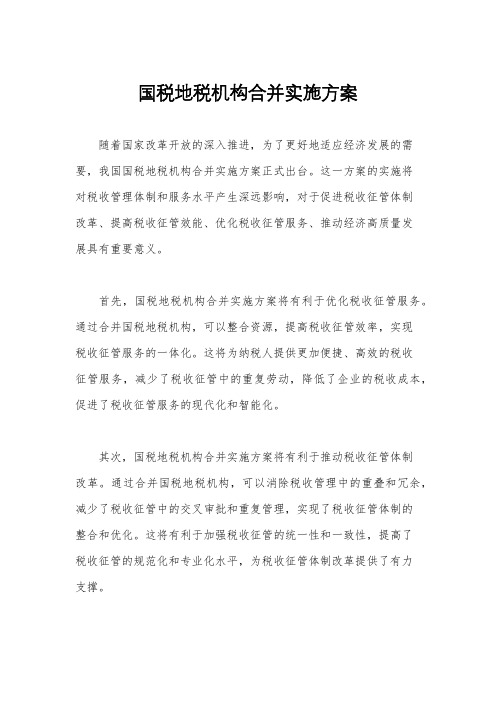 国税地税机构合并实施方案

随着国家改革开放的深入推进，为了更好地适应经济发展的需要，我国国税地税机构合并实施方案正式出台。这一方案的实施将对税收管理体制和服务水平产生深远影响，对于促进税收征管体制改革、提高税收征管效能、优化税收征管服务、推动经济高质量发展具有重要意义。

首先，国税地税机构合并实施方案将有利于优化税收征管服务。通过合并国税地税机构，可以整合资源，提高税收征管效率，实现税收征管服务的一体化。这将为纳税人提供更加便捷、高效的税收征管服务，减少了税收征管中的重复劳动，降低了企业的税收成本，促进了税收征管服务的现代化和智能化。

其次，国税地税机构合并实施方案将有利于推动税收征管体制改革。通过合并国税地税机构，可以消除税收管理中的重叠和冗余，减少了税收征管中的交叉审批和重复管理，实现了税收征管体制的整合和优化。这将有利于加强税收征管的统一性和一致性，提高了税收征管的规范化和专业化水平，为税收征管体制改革提供了有力支撑。